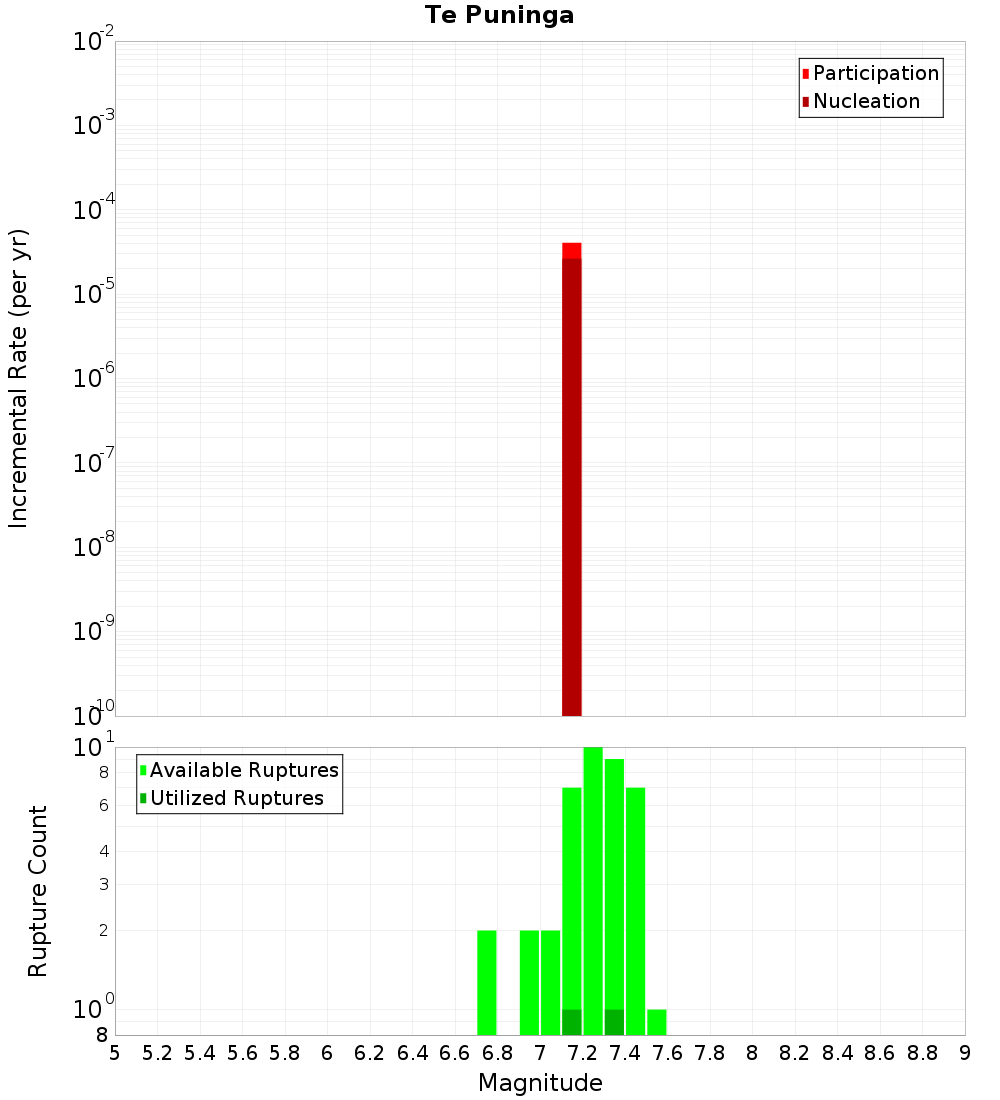 Te Puninga

Participation
Nucleation

Incremental Rate (per yr)

$10^{-2}$
$10^{-3}$
$10^{-4}$
$10^{-5}$
$10^{-6}$
$10^{-7}$
$10^{-8}$
$10^{-9}$
$10^{-10}$

Available Ruptures
Utilized Ruptures

Rupture Count

$10^{1}$
8
6
4
3
2
$10^{0}$
8

5 5.2 5.4 5.6 5.8 6 6.2 6.4 6.6 6.8 7 7.2 7.4 7.6 7.8 8 8.2 8.4 8.6 8.8 9

Magnitude